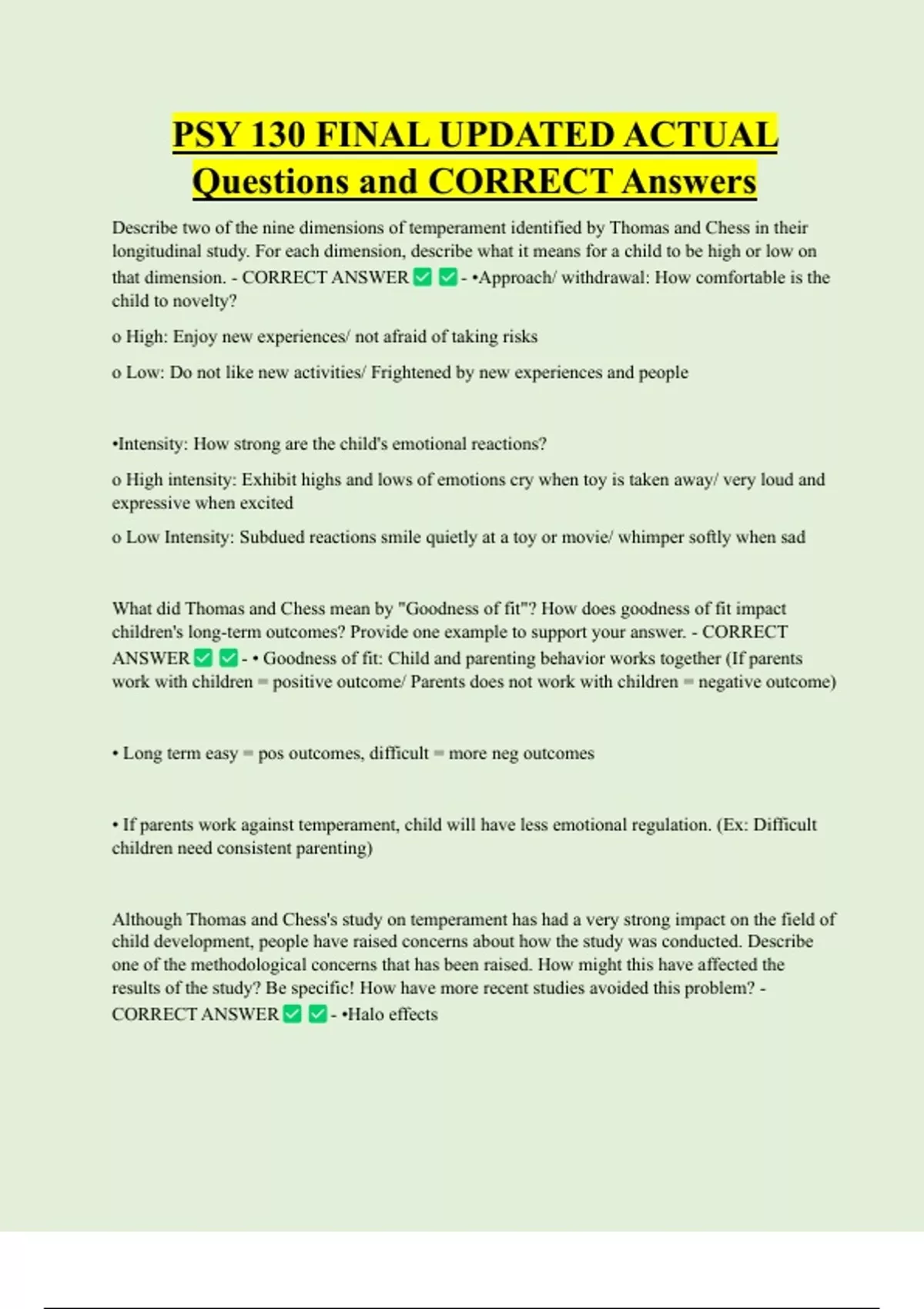 PSY 130 FINAL UPDATED ACTUAL Questions and CORRECT Answers

Describe two of the nine dimensions of temperament identified by Thomas and Chess in their longitudinal study. For each dimension, describe what it means for a child to be high or low on that dimension. - CORRECT ANSWER ✅ ✅ - •Approach/ withdrawal: How comfortable is the child to novelty?

o High: Enjoy new experiences/ not afraid of taking risks

o Low: Do not like new activities/ Frightened by new experiences and people

•Intensity: How strong are the child's emotional reactions?

o High intensity: Exhibit highs and lows of emotions cry when toy is taken away/ very loud and expressive when excited

o Low Intensity: Subdued reactions smile quietly at a toy or movie/ whimper softly when sad

What did Thomas and Chess mean by "Goodness of fit"? How does goodness of fit impact children's long-term outcomes? Provide one example to support your answer. - CORRECT ANSWER ✅ ✅ - • Goodness of fit: Child and parenting behavior works together (If parents work with children = positive outcome/ Parents does not work with children = negative outcome)

• Long term easy = pos outcomes, difficult = more neg outcomes

• If parents work against temperament, child will have less emotional regulation. (Ex: Difficult children need consistent parenting)

Although Thomas and Chess's study on temperament has had a very strong impact on the field of child development, people have raised concerns about how the study was conducted. Describe one of the methodological concerns that has been raised. How might this have affected the results of the study? Be specific! How have more recent studies avoided this problem? - CORRECT ANSWER ✅ ✅ - •Halo effects